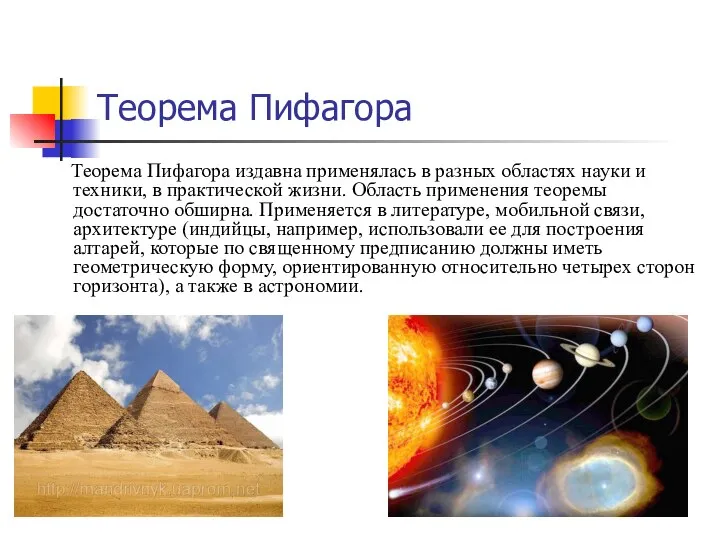 Теорема Пифагора

Теорема Пифагора издавна применялась в разных областях науки и техники, в практической жизни. Область применения теоремы достаточно обширна. Применяется в литературе, мобильной связи, архитектуре (индийцы, например, использовали ее для построения алтарей, которые по священному предписанию должны иметь геометрическую форму, ориентированную относительно четырех сторон горизонта), а также в астрономии.

http://mandrivnyk.uaprom.net